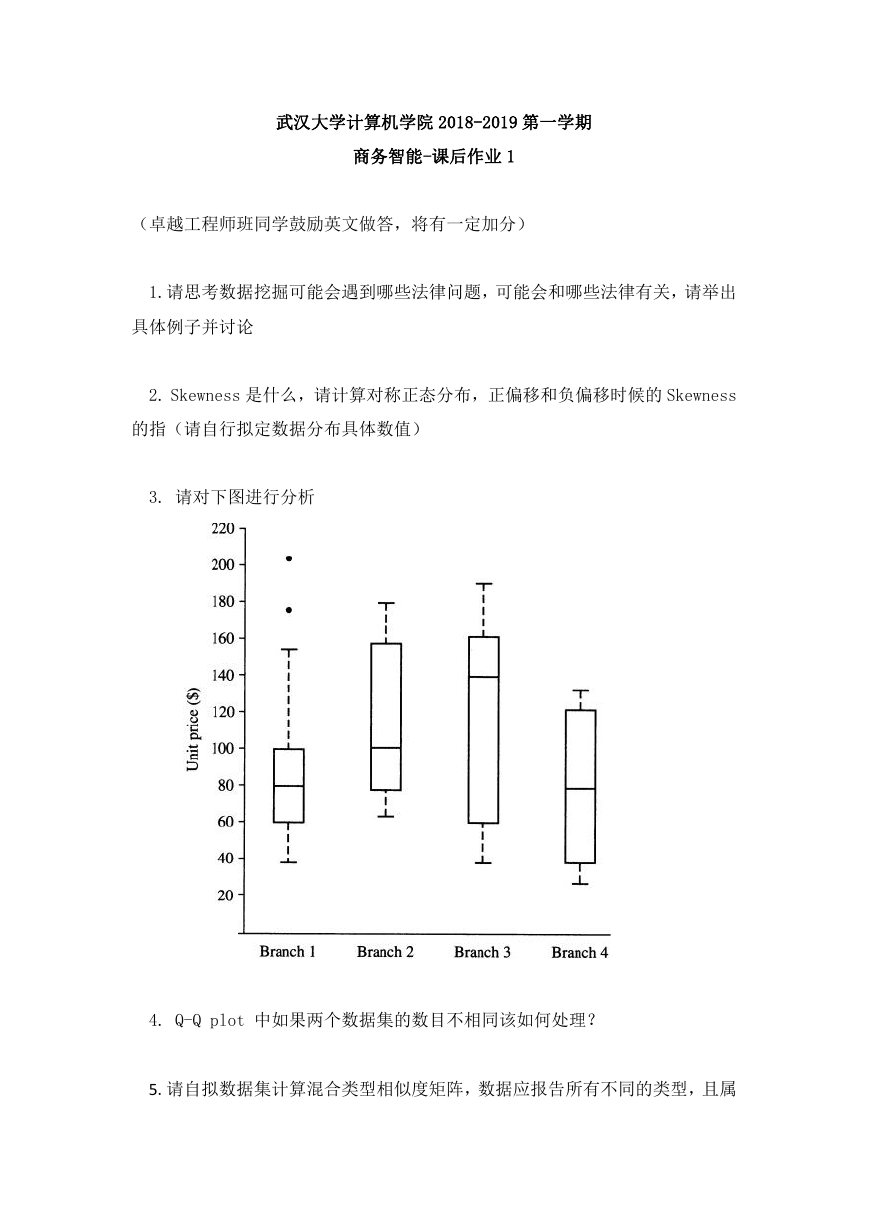 武汉大学计算机学院 2018-2019 第一学期

商务智能-课后作业 1

（卓越工程师班同学鼓励英文做答，将有一定加分）

1.请思考数据挖掘可能会遇到哪些法律问题，可能会和哪些法律有关，请举出具体例子并讨论

2. Skewness 是什么，请计算对称正态分布，正偏移和负偏移时候的 Skewness 的指（请自行拟定数据分布具体数值）

3. 请对下图进行分析

220
200
180
160
140
120
100
80
60
40
20

Unit price ($)

Branch 1 Branch 2 Branch 3 Branch 4

4. Q-Q plot 中如果两个数据集的数目不相同该如何处理？

5.请自拟数据集计算混合类型相似度矩阵，数据应报告所有不同的类型，且属